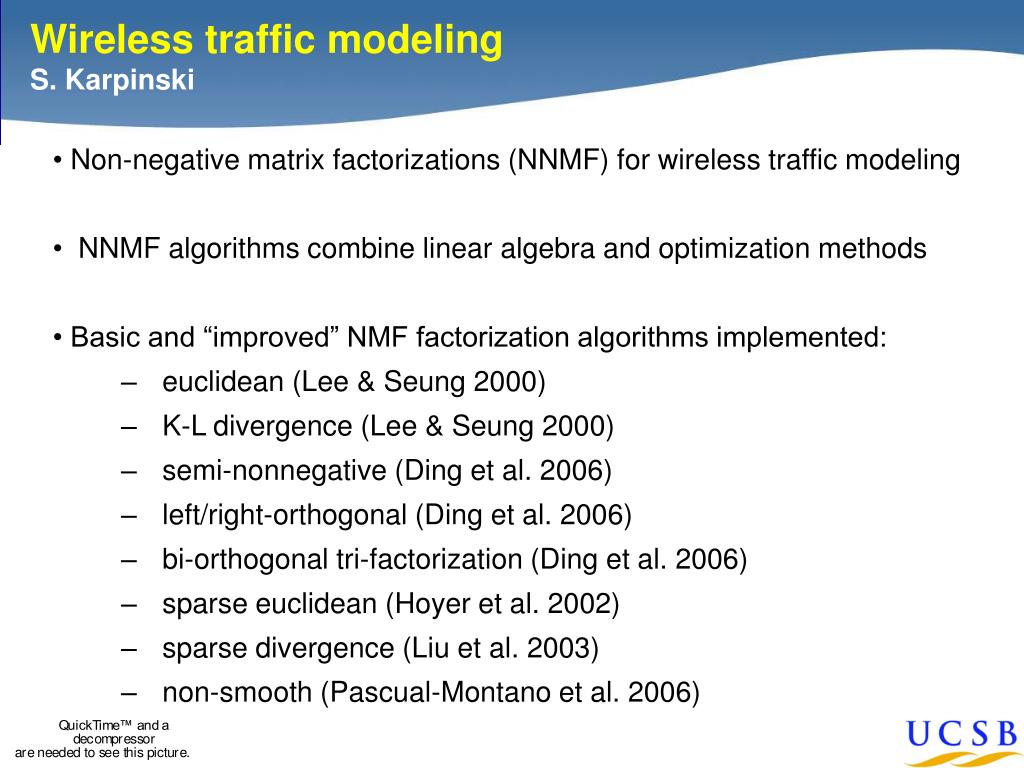 Wireless traffic modeling
S. Karpinski

• Non-negative matrix factorizations (NNMF) for wireless traffic modeling

• NNMF algorithms combine linear algebra and optimization methods

• Basic and “improved” NMF factorization algorithms implemented:
– euclidean (Lee & Seung 2000)
– K-L divergence (Lee & Seung 2000)
– semi-nonnegative (Ding et al. 2006)
– left/right-orthogonal (Ding et al. 2006)
– bi-orthogonal tri-factorization (Ding et al. 2006)
– sparse euclidean (Hoyer et al. 2002)
– sparse divergence (Liu et al. 2003)
– non-smooth (Pascual-Montano et al. 2006)

QuickTime™ and a decompressor are needed to see this picture.

UCSB